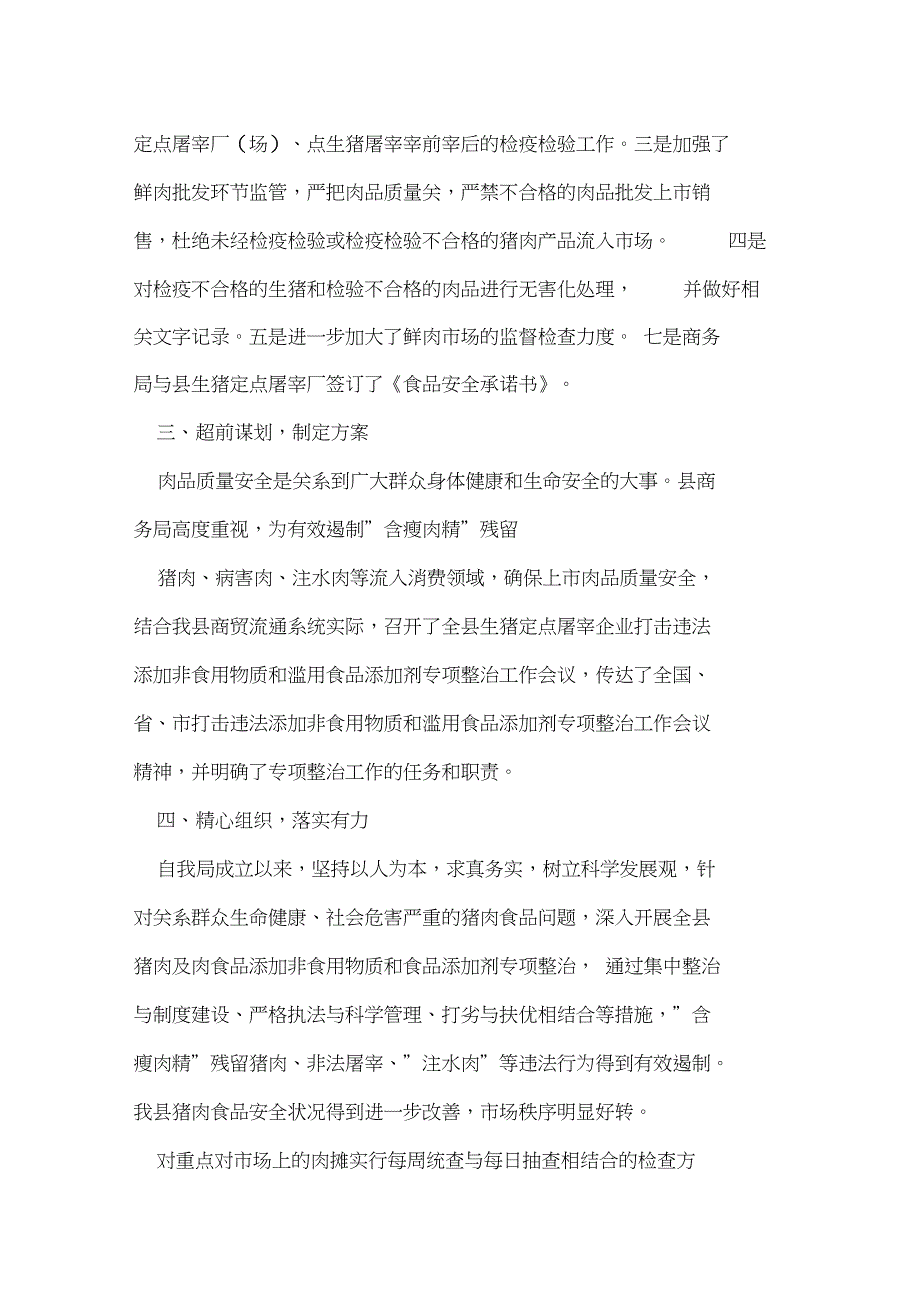 定点屠宰厂（场）、点生猪屠宰宰前宰后的检疫检验工作。三是加强了鲜肉批发环节监管，严把肉品质量关，严禁不合格的肉品批发上市销售，杜绝未经检疫检验或检疫检验不合格的猪肉产品流入市场。 四是对检疫不合格的生猪和检验不合格的肉品进行无害化处理， 并做好相关文字记录。五是进一步加大了鲜肉市场的监督检查力度。 七是商务局与县生猪定点屠宰厂签订了《食品安全承诺书》。

三、超前谋划，制定方案

肉品质量安全是关系到广大群众身体健康和生命安全的大事。县商务局高度重视，为有效遏制”含瘦肉精”残留

猪肉、病害肉、注水肉等流入消费领域，确保上市肉品质量安全，结合我县商贸流通系统实际，召开了全县生猪定点屠宰企业打击违法添加非食用物质和滥用食品添加剂专项整治工作会议，传达了全国、省、市打击违法添加非食用物质和滥用食品添加剂专项整治工作会议精神，并明确了专项整治工作的任务和职责。

四、精心组织，落实有力

自我局成立以来，坚持以人为本，求真务实，树立科学发展观，针对关系群众生命健康、社会危害严重的猪肉食品问题，深入开展全县猪肉及肉食品添加非食用物质和食品添加剂专项整治， 通过集中整治与制度建设、严格执法与科学管理、打劣与扶优相结合等措施，”含瘦肉精”残留猪肉、非法屠宰、”注水肉”等违法行为得到有效遏制。我县猪肉食品安全状况得到进一步改善，市场秩序明显好转。

对重点对市场上的肉摊实行每周统查与每日抽查相结合的检查方